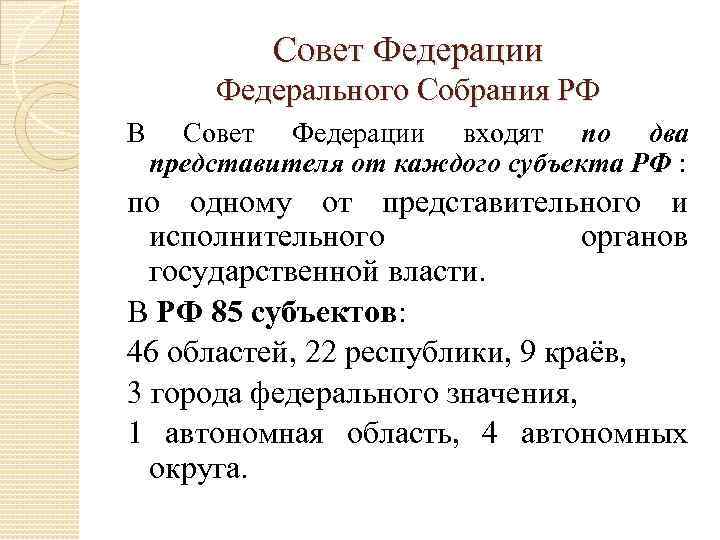 Совет Федерации
Федерального Собрания РФ

В Совет Федерации входят по два представителя от каждого субъекта РФ :

по одному от представительного и исполнительного органов государственной власти.

В РФ 85 субъектов:

46 областей, 22 республики, 9 краёв,

3 города федерального значения,

1 автономная область, 4 автономных округа.